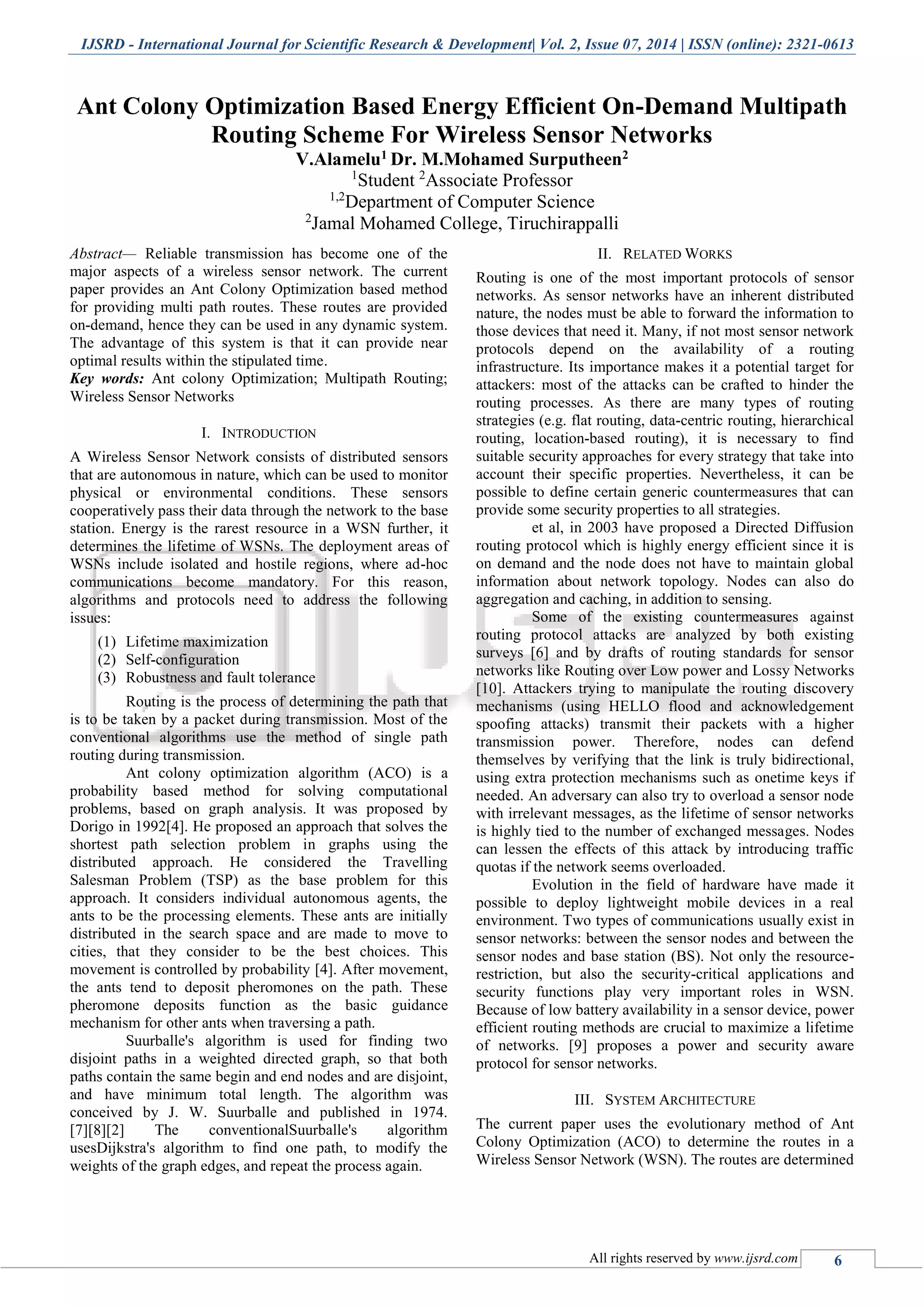 IJSRD - International Journal for Scientific Research & Development| Vol. 2, Issue 07, 2014 | ISSN (online): 2321-0613

Ant Colony Optimization Based Energy Efficient On-Demand Multipath Routing Scheme For Wireless Sensor Networks

V.Alamelu$^1$ Dr. M.Mohamed Surputheen$^2$

$^1$Student $^2$Associate Professor

$^{1,2}$Department of Computer Science

$^2$Jamal Mohamed College, Tiruchirappalli

Abstract— Reliable transmission has become one of the major aspects of a wireless sensor network. The current paper provides an Ant Colony Optimization based method for providing multi path routes. These routes are provided on-demand, hence they can be used in any dynamic system. The advantage of this system is that it can provide near optimal results within the stipulated time.

Key words: Ant colony Optimization; Multipath Routing; Wireless Sensor Networks

I. INTRODUCTION

A Wireless Sensor Network consists of distributed sensors that are autonomous in nature, which can be used to monitor physical or environmental conditions. These sensors cooperatively pass their data through the network to the base station. Energy is the rarest resource in a WSN further, it determines the lifetime of WSNs. The deployment areas of WSNs include isolated and hostile regions, where ad-hoc communications become mandatory. For this reason, algorithms and protocols need to address the following issues:

(1) Lifetime maximization
(2) Self-configuration
(3) Robustness and fault tolerance

Routing is the process of determining the path that is to be taken by a packet during transmission. Most of the conventional algorithms use the method of single path routing during transmission.

Ant colony optimization algorithm (ACO) is a probability based method for solving computational problems, based on graph analysis. It was proposed by Dorigo in 1992[4]. He proposed an approach that solves the shortest path selection problem in graphs using the distributed approach. He considered the Travelling Salesman Problem (TSP) as the base problem for this approach. It considers individual autonomous agents, the ants to be the processing elements. These ants are initially distributed in the search space and are made to move to cities, that they consider to be the best choices. This movement is controlled by probability [4]. After movement, the ants tend to deposit pheromones on the path. These pheromone deposits function as the basic guidance mechanism for other ants when traversing a path.

Suurballe's algorithm is used for finding two disjoint paths in a weighted directed graph, so that both paths contain the same begin and end nodes and are disjoint, and have minimum total length. The algorithm was conceived by J. W. Suurballe and published in 1974. [7][8][2] The conventionalSuurballe's algorithm usesDijkstra's algorithm to find one path, to modify the weights of the graph edges, and repeat the process again.

II. RELATED WORKS

Routing is one of the most important protocols of sensor networks. As sensor networks have an inherent distributed nature, the nodes must be able to forward the information to those devices that need it. Many, if not most sensor network protocols depend on the availability of a routing infrastructure. Its importance makes it a potential target for attackers: most of the attacks can be crafted to hinder the routing processes. As there are many types of routing strategies (e.g. flat routing, data-centric routing, hierarchical routing, location-based routing), it is necessary to find suitable security approaches for every strategy that take into account their specific properties. Nevertheless, it can be possible to define certain generic countermeasures that can provide some security properties to all strategies.

et al, in 2003 have proposed a Directed Diffusion routing protocol which is highly energy efficient since it is on demand and the node does not have to maintain global information about network topology. Nodes can also do aggregation and caching, in addition to sensing.

Some of the existing countermeasures against routing protocol attacks are analyzed by both existing surveys [6] and by drafts of routing standards for sensor networks like Routing over Low power and Lossy Networks [10]. Attackers trying to manipulate the routing discovery mechanisms (using HELLO flood and acknowledgement spoofing attacks) transmit their packets with a higher transmission power. Therefore, nodes can defend themselves by verifying that the link is truly bidirectional, using extra protection mechanisms such as onetime keys if needed. An adversary can also try to overload a sensor node with irrelevant messages, as the lifetime of sensor networks is highly tied to the number of exchanged messages. Nodes can lessen the effects of this attack by introducing traffic quotas if the network seems overloaded.

Evolution in the field of hardware have made it possible to deploy lightweight mobile devices in a real environment. Two types of communications usually exist in sensor networks: between the sensor nodes and between the sensor nodes and base station (BS). Not only the resource-restriction, but also the security-critical applications and security functions play very important roles in WSN. Because of low battery availability in a sensor device, power efficient routing methods are crucial to maximize a lifetime of networks. [9] proposes a power and security aware protocol for sensor networks.

III. SYSTEM ARCHITECTURE

The current paper uses the evolutionary method of Ant Colony Optimization (ACO) to determine the routes in a Wireless Sensor Network (WSN). The routes are determined

All rights reserved by www.ijsrd.com 6